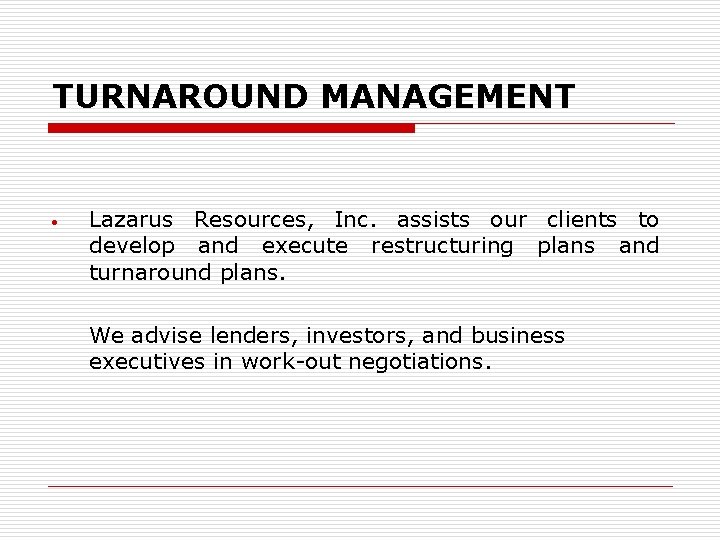 TURNAROUND MANAGEMENT

• Lazarus Resources, Inc. assists our clients to develop and execute restructuring plans and turnaround plans.

We advise lenders, investors, and business executives in work-out negotiations.